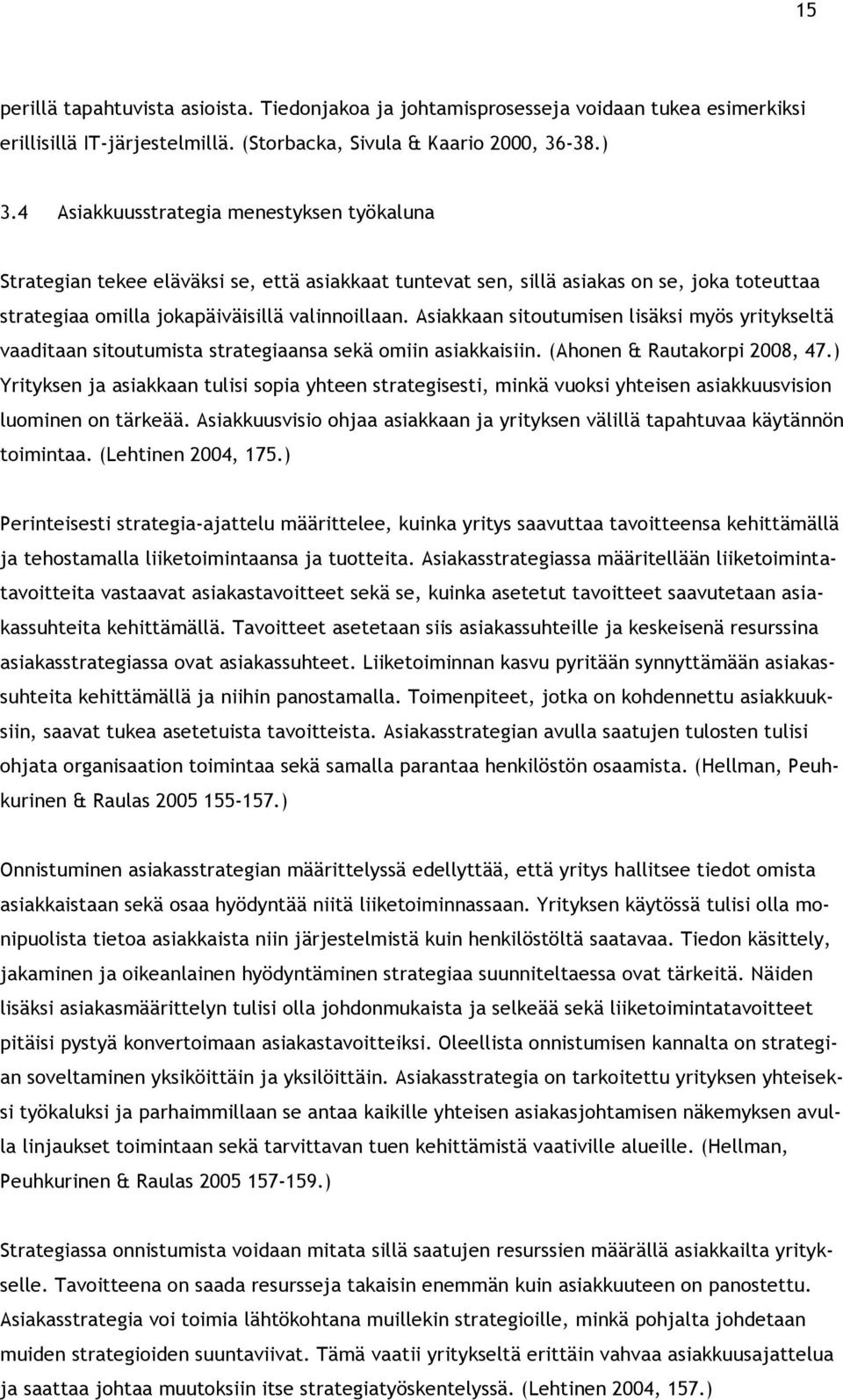 15

perillä tapahtuvista asioista. Tiedonjakoa ja johtamisprosesseja voidaan tukea esimerkiksi erillisillä IT-järjestelmillä. (Storbacka, Sivula & Kaario 2000, 36-38.)

3.4 Asiakkuusstrategia menestyksen työkaluna

Strategian tekee eläväksi se, että asiakkaat tuntevat sen, sillä asiakas on se, joka toteuttaa strategiaa omilla jokapäiväisillä valinnoillaan. Asiakkaan sitoutumisen lisäksi myös yritykseltä vaaditaan sitoutumista strategiaansa sekä omiin asiakkaisiin. (Ahonen & Rautakorpi 2008, 47.) Yrityksen ja asiakkaan tulisi sopia yhteen strategisesti, minkä vuoksi yhteisen asiakkuusvision luominen on tärkeää. Asiakkuusvisio ohjaa asiakkaan ja yrityksen välillä tapahtuvaa käytännön toimintaa. (Lehtinen 2004, 175.)

Perinteisesti strategia-ajattelu määrittelee, kuinka yritys saavuttaa tavoitteensa kehittämällä ja tehostamalla liiketoimintaansa ja tuotteita. Asiakasstrategiassa määritellään liiketoimintatavoitteita vastaavat asiakastavoitteet sekä se, kuinka asetetut tavoitteet saavutetaan asiakassuhteita kehittämällä. Tavoitteet asetetaan siis asiakassuhteille ja keskeisenä resurssina asiakasstrategiassa ovat asiakassuhteet. Liiketoiminnan kasvu pyritään synnyttämään asiakassuhteita kehittämällä ja niihin panostamalla. Toimenpiteet, jotka on kohdennettu asiakkuuksiin, saavat tukea asetetuista tavoitteista. Asiakasstrategian avulla saatujen tulosten tulisi ohjata organisaation toimintaa sekä samalla parantaa henkilöstön osaamista. (Hellman, Peuhkurinen & Raulas 2005 155-157.)

Onnistuminen asiakasstrategian määrittelyssä edellyttää, että yritys hallitsee tiedot omista asiakkaistaan sekä osaa hyödyntää niitä liiketoiminnassaan. Yrityksen käytössä tulisi olla monipuolista tietoa asiakkaista niin järjestelmistä kuin henkilöstöltä saatavaa. Tiedon käsittely, jakaminen ja oikeanlainen hyödyntäminen strategiaa suunniteltaessa ovat tärkeitä. Näiden lisäksi asiakasmäärittelyn tulisi olla johdonmukaista ja selkeää sekä liiketoimintatavoitteet pitäisi pystyä konvertoimaan asiakastavoitteiksi. Oleellista onnistumisen kannalta on strategian soveltaminen yksiköittäin ja yksilöittäin. Asiakasstrategia on tarkoitettu yrityksen yhteiseksi työkaluksi ja parhaimmillaan se antaa kaikille yhteisen asiakasjohtamisen näkemyksen avulla linjaukset toimintaan sekä tarvittavan tuen kehittämistä vaativille alueille. (Hellman, Peuhkurinen & Raulas 2005 157-159.)

Strategiassa onnistumista voidaan mitata sillä saatujen resurssien määrällä asiakkailta yritykselle. Tavoitteena on saada resursseja takaisin enemmän kuin asiakkuuteen on panostettu. Asiakasstrategia voi toimia lähtökohtana muillekin strategioille, minkä pohjalta johdetaan muiden strategioiden suuntaviivat. Tämä vaatii yritykseltä erittäin vahvaa asiakkuusajattelua ja saattaa johtaa muutoksiin itse strategiatyöskentelyssä. (Lehtinen 2004, 157.)